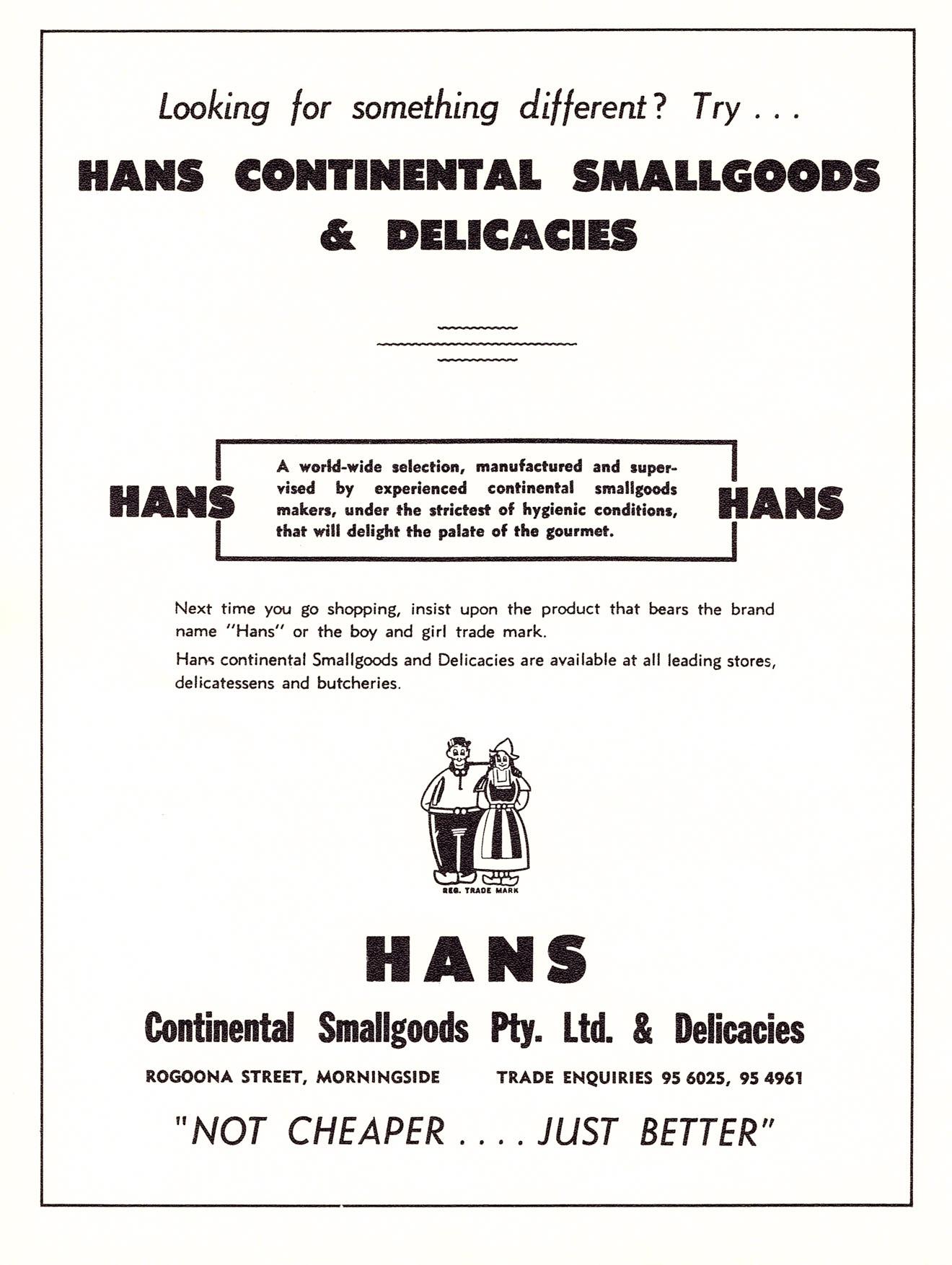 Looking for something different? Try . . .

HANS CONTINENTAL SMALLGOODS & DELICACIES

HANS

A world-wide selection, manufactured and supervised by experienced continental smallgoods makers, under the strictest of hygienic conditions, that will delight the palate of the gourmet.

HANS

Next time you go shopping, insist upon the product that bears the brand name "Hans" or the boy and girl trade mark.

Hans continental Smallgoods and Delicacies are available at all leading stores, delicatessens and butcheries.

REG. TRADE MARK

HANS

Continental Smallgoods Pty. Ltd. & Delicacies

ROGOONA STREET, MORNINGSIDE

TRADE ENQUIRIES 95 6025, 95 4961

"NOT CHEAPER . . . . JUST BETTER"